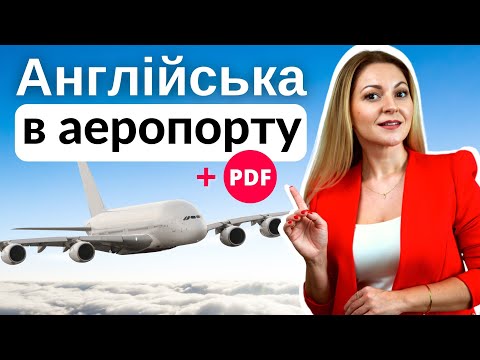 Англійська
в аеропорту
+ PDF